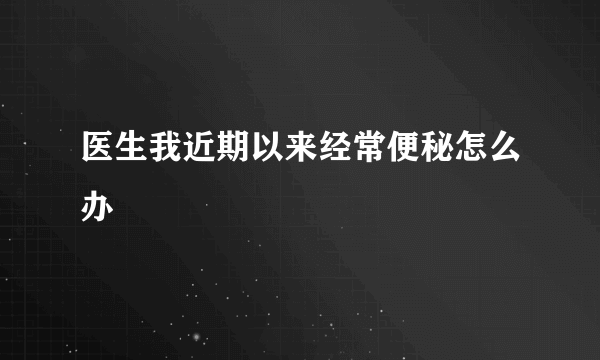 医生我近期以来经常便秘怎么办